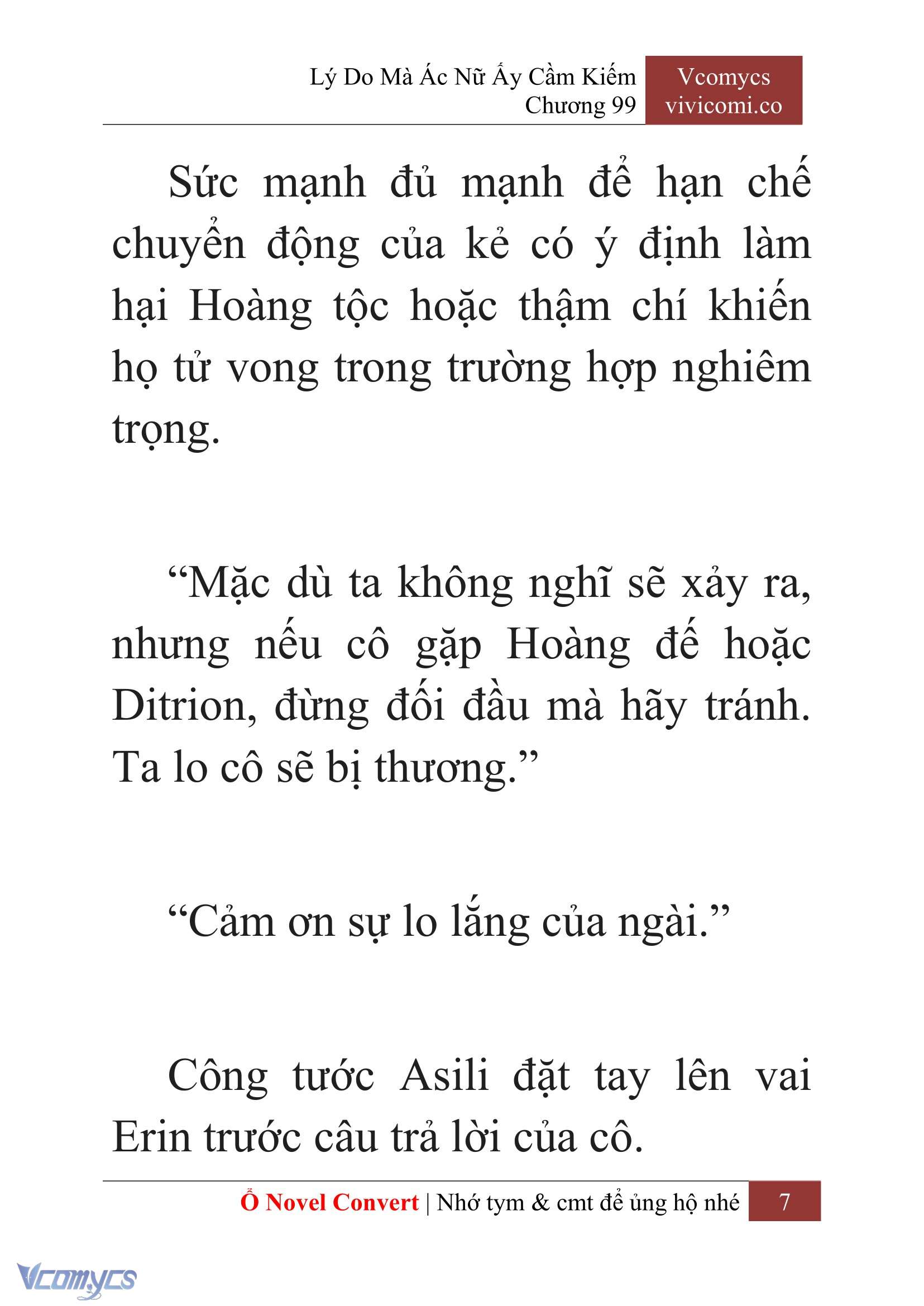 Lý Do Mà Ác Nữ Ấy Cầm Kiếm
Chương 99

Vcomycs
vivicomi.co

Sức mạnh đủ mạnh để hạn chế chuyển động của kẻ có ý định làm hại Hoàng tộc hoặc thậm chí khiến họ tử vong trong trường hợp nghiêm trọng.

“Mặc dù ta không nghĩ sẽ xảy ra, nhưng nếu cô gặp Hoàng đế hoặc Ditrion, đừng đối đầu mà hãy tránh. Ta lo cô sẽ bị thương.”

“Cảm ơn sự lo lắng của ngài.”

Công tước Asili đặt tay lên vai Erin trước câu trả lời của cô.

Ổ Novel Convert | Nhớ tym & cmt để ủng hộ nhé 7

Vcomycs